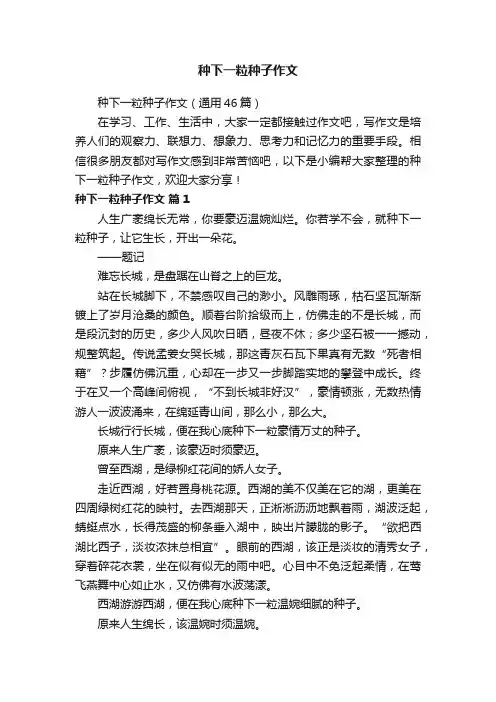 种下一粒种子作文

种下一粒种子作文（通用46篇）

在学习、工作、生活中，大家一定都接触过作文吧，写作文是培养人们的观察力、联想力、想象力、思考力和记忆力的重要手段。相信很多朋友都对写作文感到非常苦恼吧，以下是小编帮大家整理的种下一粒种子作文，欢迎大家分享！

种下一粒种子作文 篇1

人生广袤绵长无常，你要豪迈温婉灿烂。你若学不会，就种下一粒种子，让它生长，开出一朵花。

——题记

难忘长城，是盘踞在山脊之上的巨龙。

站在长城脚下，不禁感叹自己的渺小。风雕雨琢，枯石坚瓦渐渐镀上了岁月沧桑的颜色。顺着台阶拾级而上，仿佛走的不是长城，而是段沉封的历史，多少人风吹日晒，昼夜不休；多少坚石被一一撼动，规整筑起。传说孟姜女哭长城，那这青灰石瓦下果真有无数“死者相藉”？步履仿佛沉重，心却在一步又一步脚踏实地的攀登中成长。终于在又一个高峰间俯视，“不到长城非好汉”，豪情顿涨，无数热情游人一波波涌来，在绵延青山间，那么小，那么大。

长城行行长城，便在我心底种下一粒豪情万丈的种子。

原来人生广袤，该豪迈时须豪迈。

曾至西湖，是绿柳红花间的娇人女子。

走近西湖，好若置身桃花源。西湖的美不仅美在它的湖，更美在四周绿树红花的映衬。去西湖那天，正淅淅沥沥地飘着雨，湖波泛起，蜻蜓点水，长得茂盛的柳条垂入湖中，映出片朦胧的影子。“欲把西湖比西子，淡妆浓抹总相宜”。眼前的西湖，该正是淡妆的清秀女子，穿着碎花衣裳，坐在似有似无的雨中吧。心目中不免泛起柔情，在莺飞燕舞中心如止水，又仿佛有水波荡漾。

西湖游游西湖，便在我心底种下一粒温婉细腻的种子。

原来人生绵长，该温婉时须温婉。